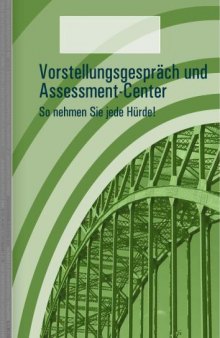 Vorstellungsgespräch und Assessment-Center

So nehmen Sie jede Hürde!